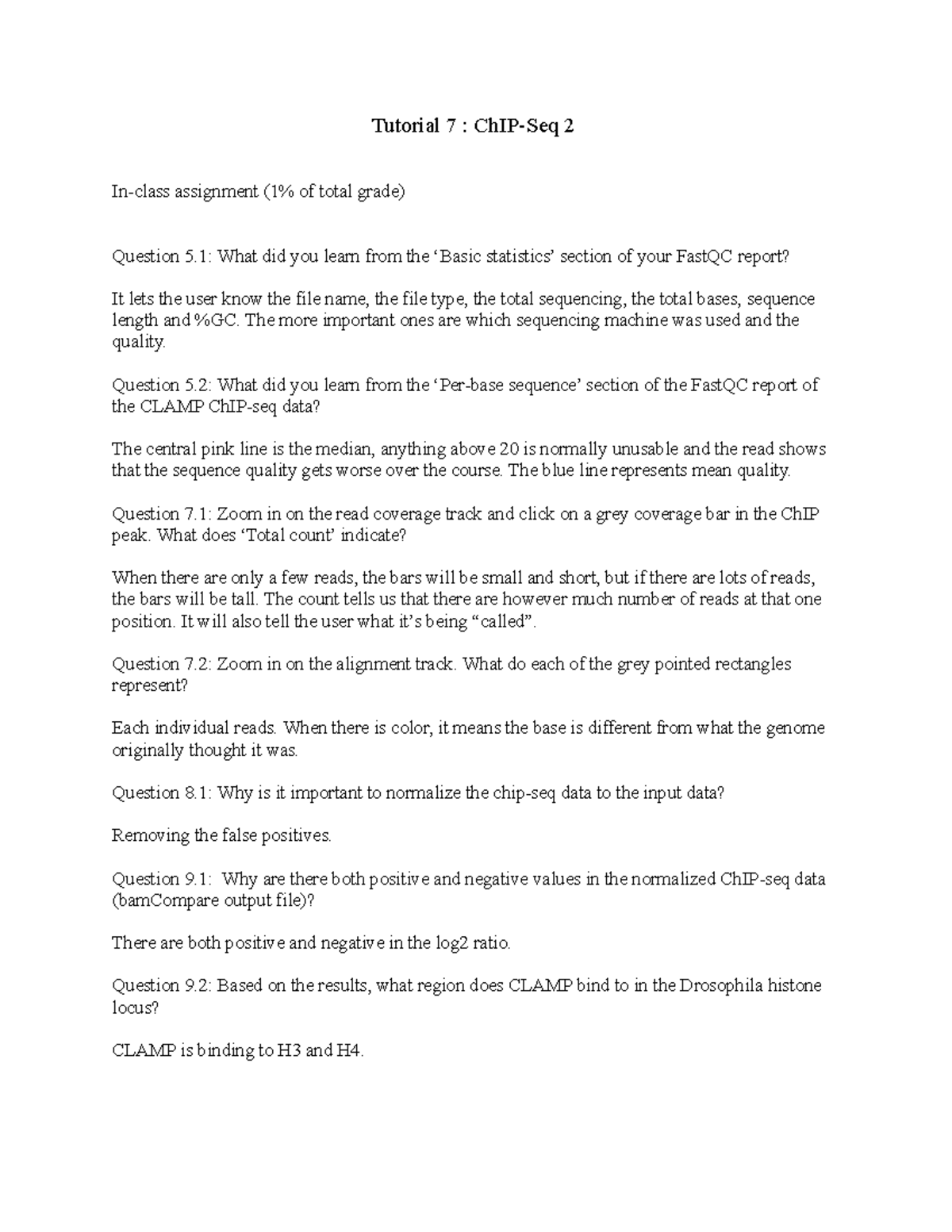 Tutorial 7 : ChIP-Seq 2

In-class assignment (1% of total grade)

Question 5.1: What did you learn from the ‘Basic statistics’ section of your FastQC report?

It lets the user know the file name, the file type, the total sequencing, the total bases, sequence length and %GC. The more important ones are which sequencing machine was used and the quality.

Question 5.2: What did you learn from the ‘Per-base sequence’ section of the FastQC report of the CLAMP ChIP-seq data?

The central pink line is the median, anything above 20 is normally unusable and the read shows that the sequence quality gets worse over the course. The blue line represents mean quality.

Question 7.1: Zoom in on the read coverage track and click on a grey coverage bar in the ChIP peak. What does ‘Total count’ indicate?

When there are only a few reads, the bars will be small and short, but if there are lots of reads, the bars will be tall. The count tells us that there are however much number of reads at that one position. It will also tell the user what it’s being “called”.

Question 7.2: Zoom in on the alignment track. What do each of the grey pointed rectangles represent?

Each individual reads. When there is color, it means the base is different from what the genome originally thought it was.

Question 8.1: Why is it important to normalize the chip-seq data to the input data?

Removing the false positives.

Question 9.1: Why are there both positive and negative values in the normalized ChIP-seq data (bamCompare output file)?

There are both positive and negative in the log2 ratio.

Question 9.2: Based on the results, what region does CLAMP bind to in the Drosophila histone locus?

CLAMP is binding to H3 and H4.